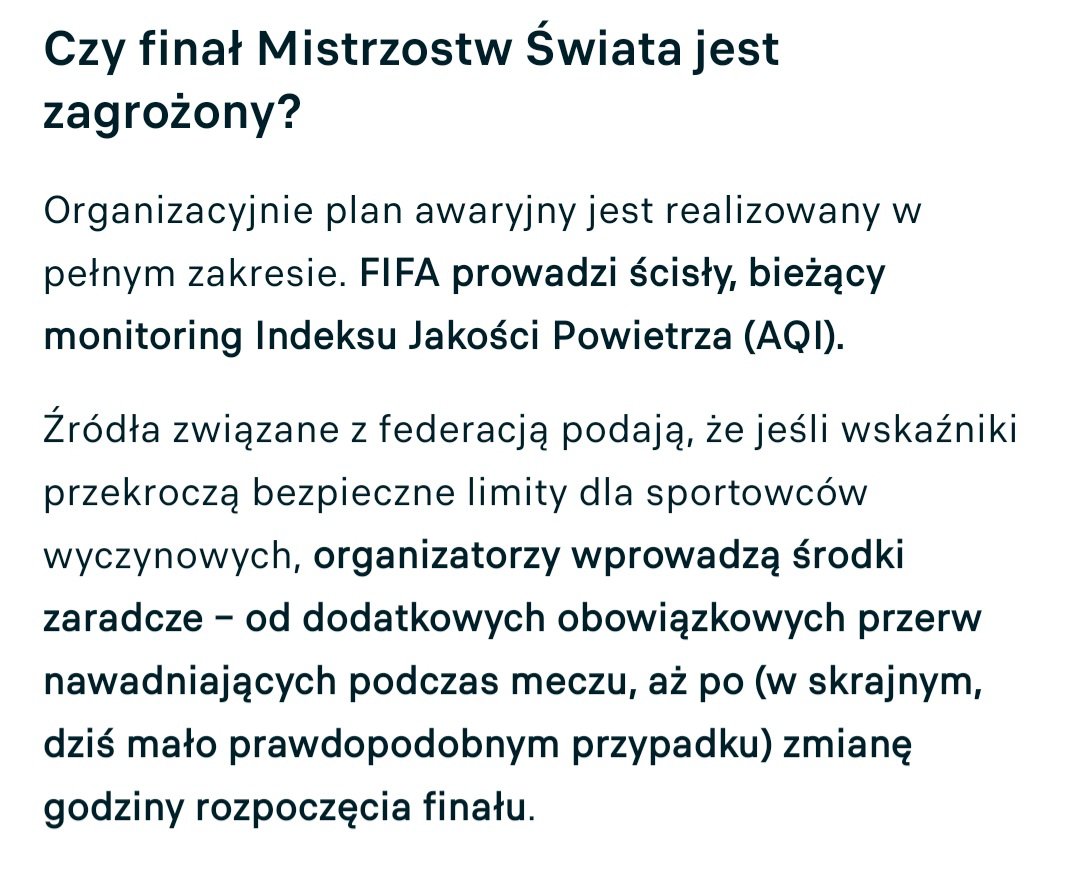 Czy finał Mistrzostw Świata jest zagrożony?

Organizacyjnie plan awaryjny jest realizowany w pełnym zakresie. FIFA prowadzi ścisły, bieżący monitoring Indeksu Jakości Powietrza (AQI).

Źródła związane z federacją podają, że jeśli wskaźniki przekroczą bezpieczne limity dla sportowców wyczynowych, organizatorzy wprowadzą środki zaradcze – od dodatkowych obowiązkowych przerw nawadniających podczas meczu, aż po (w skrajnym, dziś mało prawdopodobnym przypadku) zmianę godziny rozpoczęcia finału.